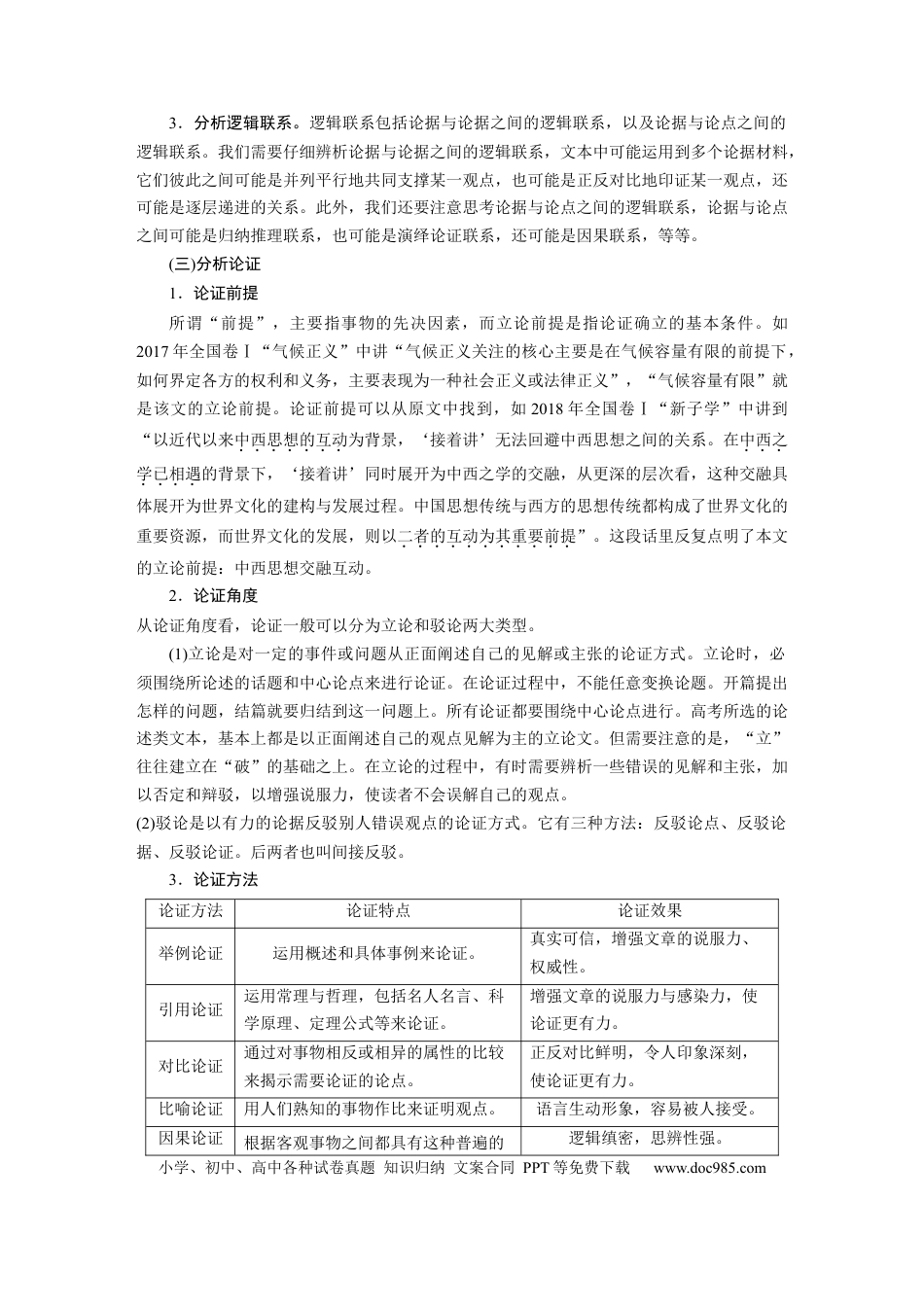 3．分析逻辑联系。逻辑联系包括论据与论据之间的逻辑联系，以及论据与论点之间的逻辑联系。我们需要仔细辨析论据与论据之间的逻辑联系，文本中可能运用到多个论据材料，它们彼此之间可能是并列平行地共同支撑某一观点，也可能是正反对比地印证某一观点，还可能是逐层递进的关系。此外，我们还要注意思考论据与论点之间的逻辑联系，论据与论点之间可能是归纳推理联系，也可能是演绎论证联系，还可能是因果联系，等等。

(三)分析论证

1．论证前提

所谓“前提”，主要指事物的先决因素，而立论前提是指论证确立的基本条件。如2017年全国卷Ⅰ“气候正义”中讲“气候正义关注的核心主要是在气候容量有限的前提下，如何界定各方的权利和义务，主要表现为一种社会正义或法律正义”，“气候容量有限”就是该文的立论前提。论证前提可以从原文中找到，如2018年全国卷Ⅰ“新子学”中讲到“以近代以来中西思想的互动为背景，‘接着讲’无法回避中西思想之间的关系。在中西之学已相遇的背景下，‘接着讲’同时展开为中西之学的交融，从更深的层次看，这种交融具体展开为世界文化的建构与发展过程。中国思想传统与西方的思想传统都构成了世界文化的重要资源，而世界文化的发展，则以二者的互动为其重要前提”。这段话里反复点明了本文的立论前提：中西思想交融互动。

2．论证角度

从论证角度看，论证一般可以分为立论和驳论两大类型。

(1)立论是对一定的事件或问题从正面阐述自己的见解或主张的论证方式。立论时，必须围绕所论述的话题和中心论点来进行论证。在论证过程中，不能任意变换论题。开篇提出怎样的问题，结篇就要归结到这一问题上。所有论证都要围绕中心论点进行。高考所选的论述类文本，基本上都是以正面阐述自己的观点见解为主的立论文。但需要注意的是，“立”往往建立在“破”的基础之上。在立论的过程中，有时需要辨析一些错误的见解和主张，加以否定和辩驳，以增强说服力，使读者不会误解自己的观点。

(2)驳论是以有力的论据反驳别人错误观点的论证方式。它有三种方法：反驳论点、反驳论据、反驳论证。后两者也叫间接反驳。

3．论证方法

| 论证方法 | 论证特点 | 论证效果 |
|---|---|---|
| 举例论证 | 运用概述和具体事例来论证。 | 真实可信，增强文章的说服力、权威性。 |
| 引用论证 | 运用常理与哲理，包括名人名言、科学原理、定理公式等来论证。 | 增强文章的说服力与感染力，使论证更有力。 |
| 对比论证 | 通过对事物相反或相异的属性的比较来揭示需要论证的论点。 | 正反对比鲜明，令人印象深刻，使论证更有力。 |
| 比喻论证 | 用人们熟知的事物作比来证明观点。 | 语言生动形象，容易被人接受。 |
| 因果论证 | 根据客观事物之间都具有这种普遍的 | 逻辑缜密，思辨性强。 |

小学、初中、高中各种试卷真题 知识归纳 文案合同 PPT等免费下载 www.doc985.com